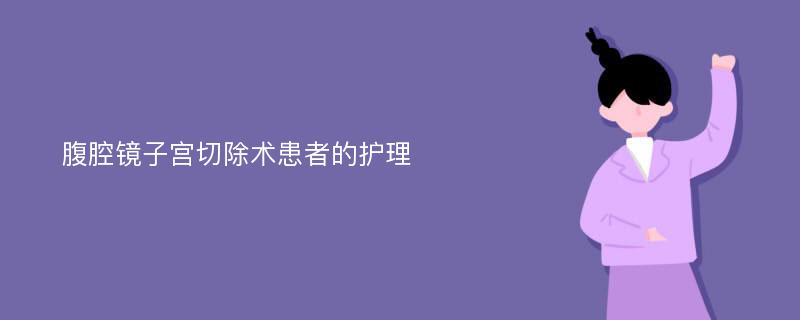 腹腔镜子宫切除术患者的护理